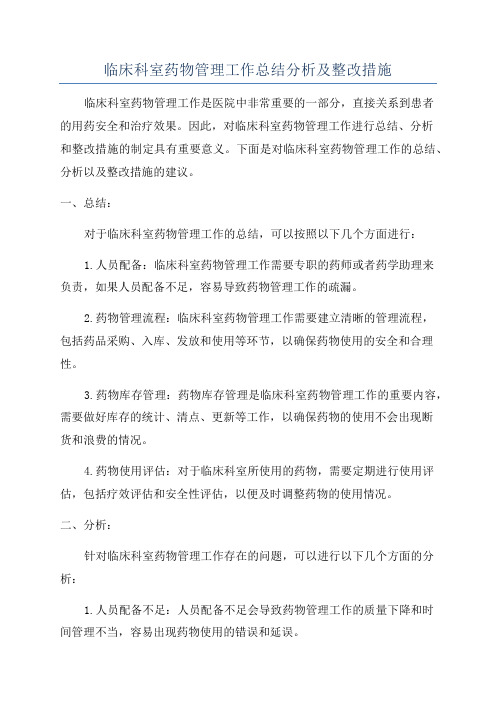 临床科室药物管理工作总结分析及整改措施

临床科室药物管理工作是医院中非常重要的一部分，直接关系到患者的用药安全和治疗效果。因此，对临床科室药物管理工作进行总结、分析和整改措施的制定具有重要意义。下面是对临床科室药物管理工作的总结、分析以及整改措施的建议。

一、总结：

对于临床科室药物管理工作的总结，可以按照以下几个方面进行：

1.人员配备：临床科室药物管理工作需要专职的药师或者药学助理来负责，如果人员配备不足，容易导致药物管理工作的疏漏。

2.药物管理流程：临床科室药物管理工作需要建立清晰的管理流程，包括药品采购、入库、发放和使用等环节，以确保药物使用的安全和合理性。

3.药物库存管理：药物库存管理是临床科室药物管理工作的重要内容，需要做好库存的统计、清点、更新等工作，以确保药物的使用不会出现断货和浪费的情况。

4.药物使用评估：对于临床科室所使用的药物，需要定期进行使用评估，包括疗效评估和安全性评估，以便及时调整药物的使用情况。

二、分析：

针对临床科室药物管理工作存在的问题，可以进行以下几个方面的分析：

1.人员配备不足：人员配备不足会导致药物管理工作的质量下降和时间管理不当，容易出现药物使用的错误和延误。